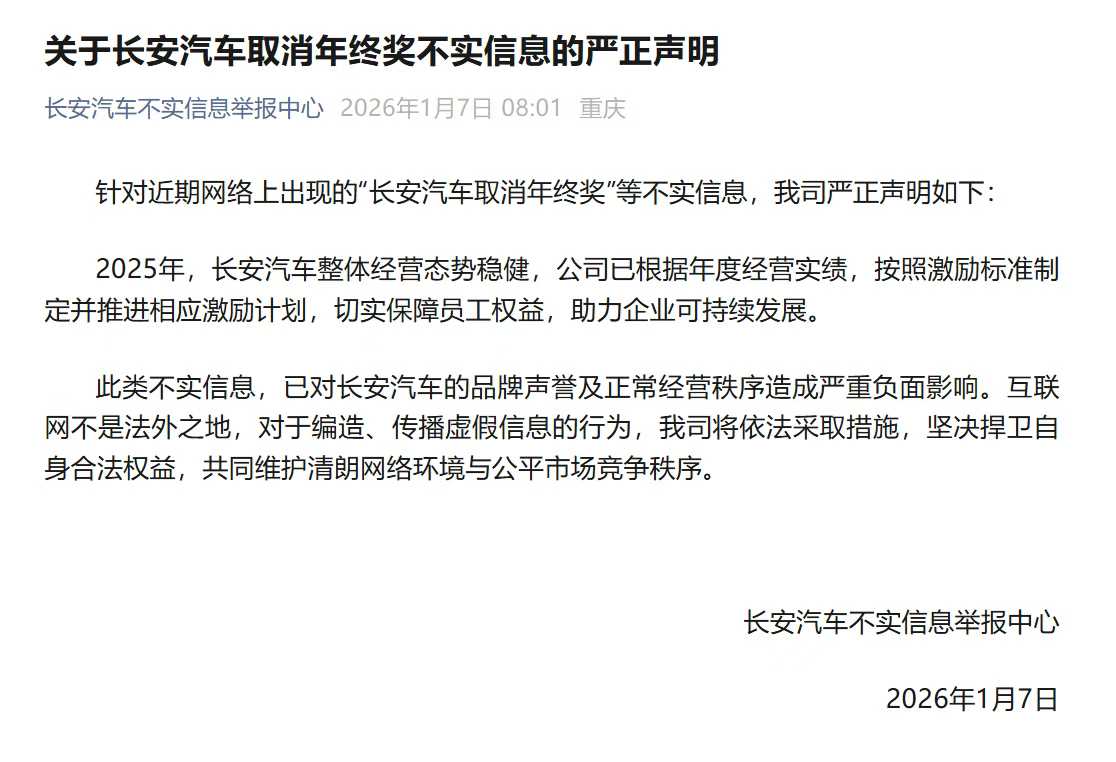 关于长安汽车取消年终奖不实信息的严正声明

长安汽车不实信息举报中心 2026年1月7日 08:01 重庆

针对近期网络上出现的“长安汽车取消年终奖”等不实信息，我司严正声明如下：

2025年，长安汽车整体经营态势稳健，公司已根据年度经营实绩，按照激励标准制定并推进相应激励计划，切实保障员工权益，助力企业可持续发展。

此类不实信息，已对长安汽车的品牌声誉及正常经营秩序造成严重负面影响。互联网不是法外之地，对于编造、传播虚假信息的行为，我司将依法采取措施，坚决捍卫自身合法权益，共同维护清朗网络环境与公平市场竞争秩序。

长安汽车不实信息举报中心

2026年1月7日